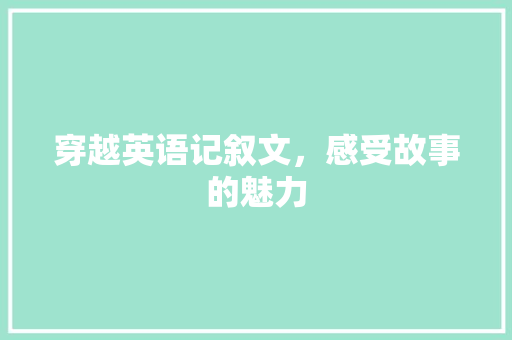 穿越英语记叙文，感受故事的魅力